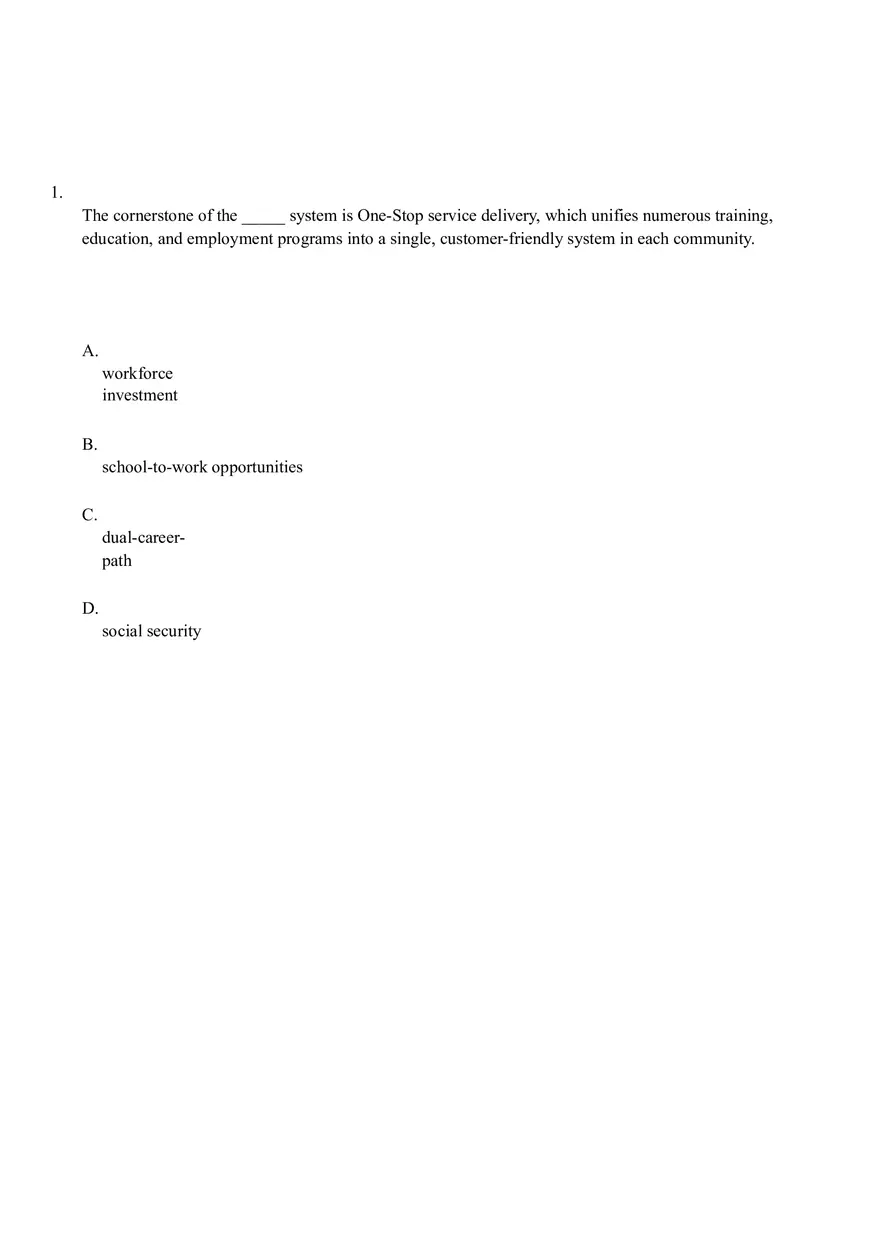 1.

The cornerstone of the _____ system is One-Stop service delivery, which unifies numerous training, education, and employment programs into a single, customer-friendly system in each community.

A.
workforce investment

B.
school-to-work opportunities

C.
dual-career-path

D.
social security